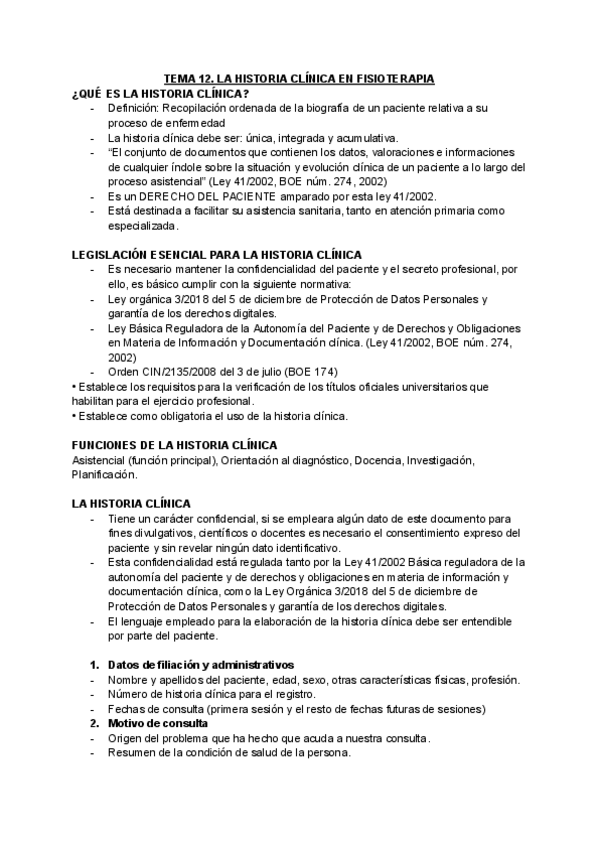 TEMA 12. LA HISTORIA CLÍNICA EN FISIOTERAPIA

¿QUÉ ES LA HISTORIA CLÍNICA?

- Definición: Recopilación ordenada de la biografía de un paciente relativa a su proceso de enfermedad
- La historia clínica debe ser: única, integrada y acumulativa.
- "El conjunto de documentos que contienen los datos, valoraciones e informaciones de cualquier índole sobre la situación y evolución clínica de un paciente a lo largo del proceso asistencial" (Ley 41/2002, BOE núm. 274, 2002)
- Es un DERECHO DEL PACIENTE amparado por esta ley 41/2002.
- Está destinada a facilitar su asistencia sanitaria, tanto en atención primaria como especializada.

LEGISLACIÓN ESENCIAL PARA LA HISTORIA CLÍNICA

- Es necesario mantener la confidencialidad del paciente y el secreto profesional, por ello, es básico cumplir con la siguiente normativa:
- Ley orgánica 3/2018 del 5 de diciembre de Protección de Datos Personales y garantía de los derechos digitales.
- Ley Básica Reguladora de la Autonomía del Paciente y de Derechos y Obligaciones en Materia de Información y Documentación clínica. (Ley 41/2002, BOE núm. 274, 2002)
- Orden CIN/2135/2008 del 3 de julio (BOE 174)

• Establece los requisitos para la verificación de los títulos oficiales universitarios que habilitan para el ejercicio profesional.
• Establece como obligatoria el uso de la historia clínica.

FUNCIONES DE LA HISTORIA CLÍNICA

Asistencial (función principal), Orientación al diagnóstico, Docencia, Investigación, Planificación.

LA HISTORIA CLÍNICA

- Tiene un carácter confidencial, si se empleara algún dato de este documento para fines divulgativos, científicos o docentes es necesario el consentimiento expreso del paciente y sin revelar ningún dato identificativo.
- Esta confidencialidad está regulada tanto por la Ley 41/2002 Básica reguladora de la autonomía del paciente y de derechos y obligaciones en materia de información y documentación clínica, como la Ley Orgánica 3/2018 del 5 de diciembre de Protección de Datos Personales y garantía de los derechos digitales.
- El lenguaje empleado para la elaboración de la historia clínica debe ser entendible por parte del paciente.

1. Datos de filiación y administrativos
- Nombre y apellidos del paciente, edad, sexo, otras características físicas, profesión.
- Número de historia clínica para el registro.
- Fechas de consulta (primera sesión y el resto de fechas futuras de sesiones)
2. Motivo de consulta
- Origen del problema que ha hecho que acuda a nuestra consulta.
- Resumen de la condición de salud de la persona.